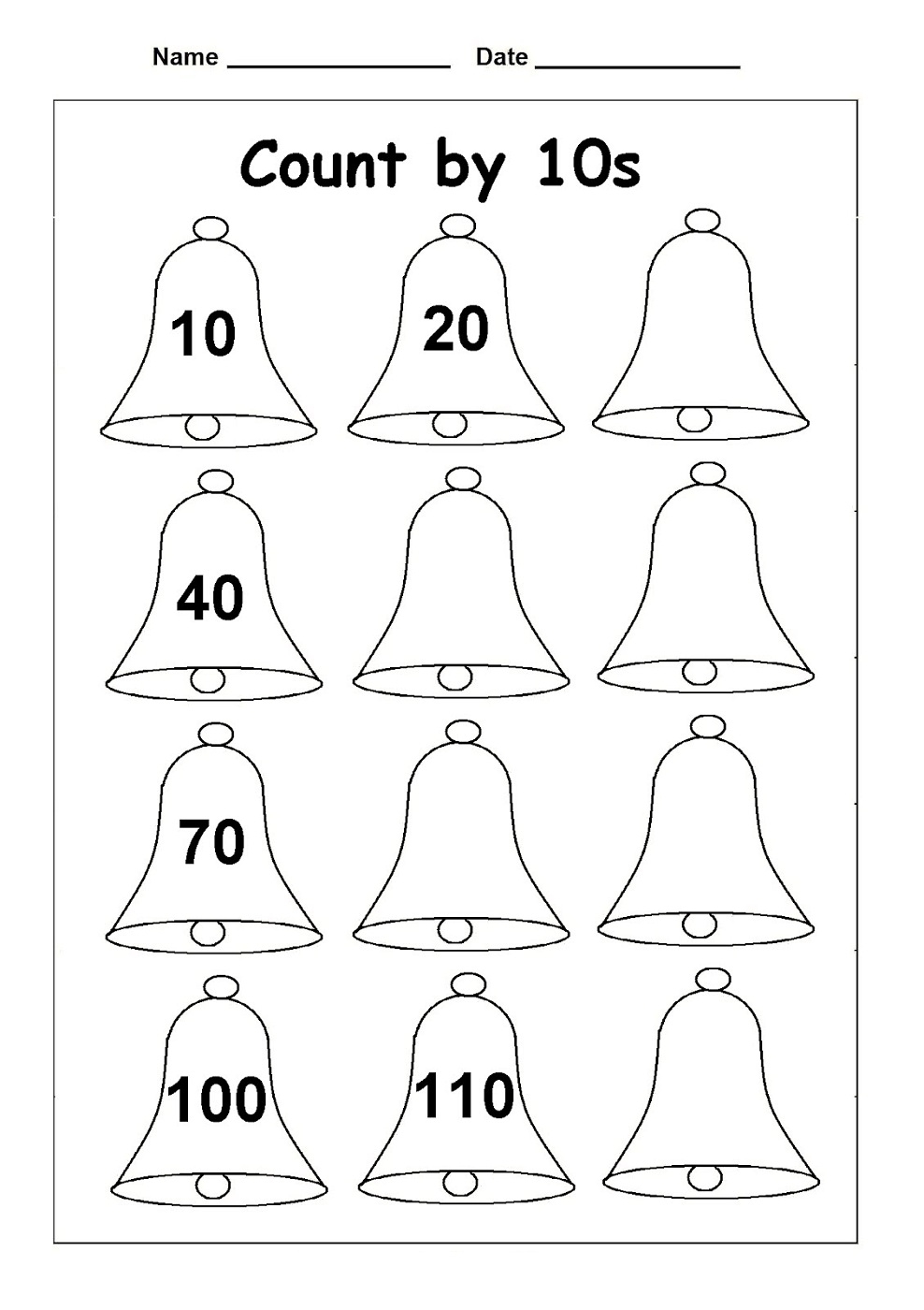 Name ____ Date ____

Count by 10s

10

20

40

70

100

110